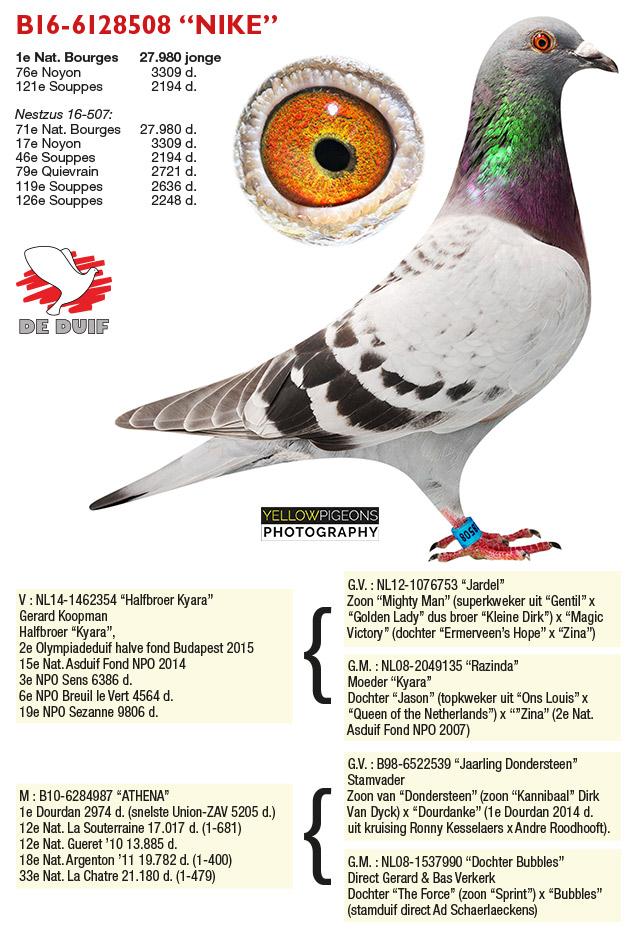 B16-6128508 "NIKE"

1e Nat. Bourges 27.980 jonge
76e Noyon 3309 d.
121e Souppes 2194 d.

Nestzus 16-507:
71e Nat. Bourges 27.980 d.
17e Noyon 3309 d.
46e Souppes 2194 d.
79e Quievrain 2721 d.
119e Souppes 2636 d.
126e Souppes 2248 d.

DE DUIF

YELLOWPIGEONS
PHOTOGRAPHY

V : NL14-1462354 "Halfbroer Kyara"
Gerard Koopman
Halfbroer "Kyara",
2e Olympiadeduif halve fond Budapest 2015
15e Nat. Asduif Fond NPO 2014
3e NPO Sens 6386 d.
6e NPO Breuil le Vert 4564 d.
19e NPO Sezanne 9806 d.

G.V. : NL12-1076753 "Jardel"
Zoon "Mighty Man" (superkweker uit "Gentil" x "Golden Lady" dus broer "Kleine Dirk") x "Magic Victory" (dochter "Ermerveen's Hope" x "Zina")

G.M. : NL08-2049135 "Razinda"
Moeder "Kyara"
Dochter "Jason" (topkweker uit "Ons Louis" x "Queen of the Netherlands") x ""Zina" (2e Nat. Asduif Fond NPO 2007)

M : B10-6284987 "ATHENA"
1e Dourdan 2974 d. (snelste Union-ZAV 5205 d.)
12e Nat. La Souterraine 17.017 d. (1-681)
12e Nat. Gueret '10 13.885 d.
18e Nat. Argenton '11 19.782 d. (1-400)
33e Nat. La Chatre 21.180 d. (1-479)

G.V. : B98-6522539 "Jaarling Dondersteen"
Stamvader
Zoon van "Dondersteen" (zoon "Kannibaal" Dirk Van Dyck) x "Dourdanke" (1e Dourdan 2014 d. uit kruising Ronny Kesselaers x Andre Roodhooft).

G.M. : NL08-1537990 "Dochter Bubbles"
Direct Gerard & Bas Verkerk
Dochter "The Force" (zoon "Sprint") x "Bubbles" (stamduif direct Ad Schaerlaeckens)